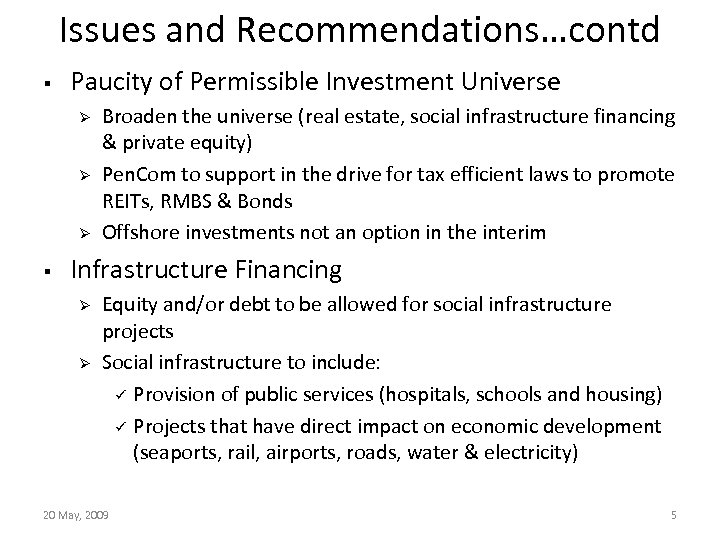 Issues and Recommendations…contd

▪ Paucity of Permissible Investment Universe

➢ Broaden the universe (real estate, social infrastructure financing & private equity)

➢ PenCom to support in the drive for tax efficient laws to promote REITs, RMBS & Bonds

➢ Offshore investments not an option in the interim

▪ Infrastructure Financing

➢ Equity and/or debt to be allowed for social infrastructure projects

➢ Social infrastructure to include:

✓ Provision of public services (hospitals, schools and housing)

✓ Projects that have direct impact on economic development (seaports, rail, airports, roads, water & electricity)

20 May, 2009

5